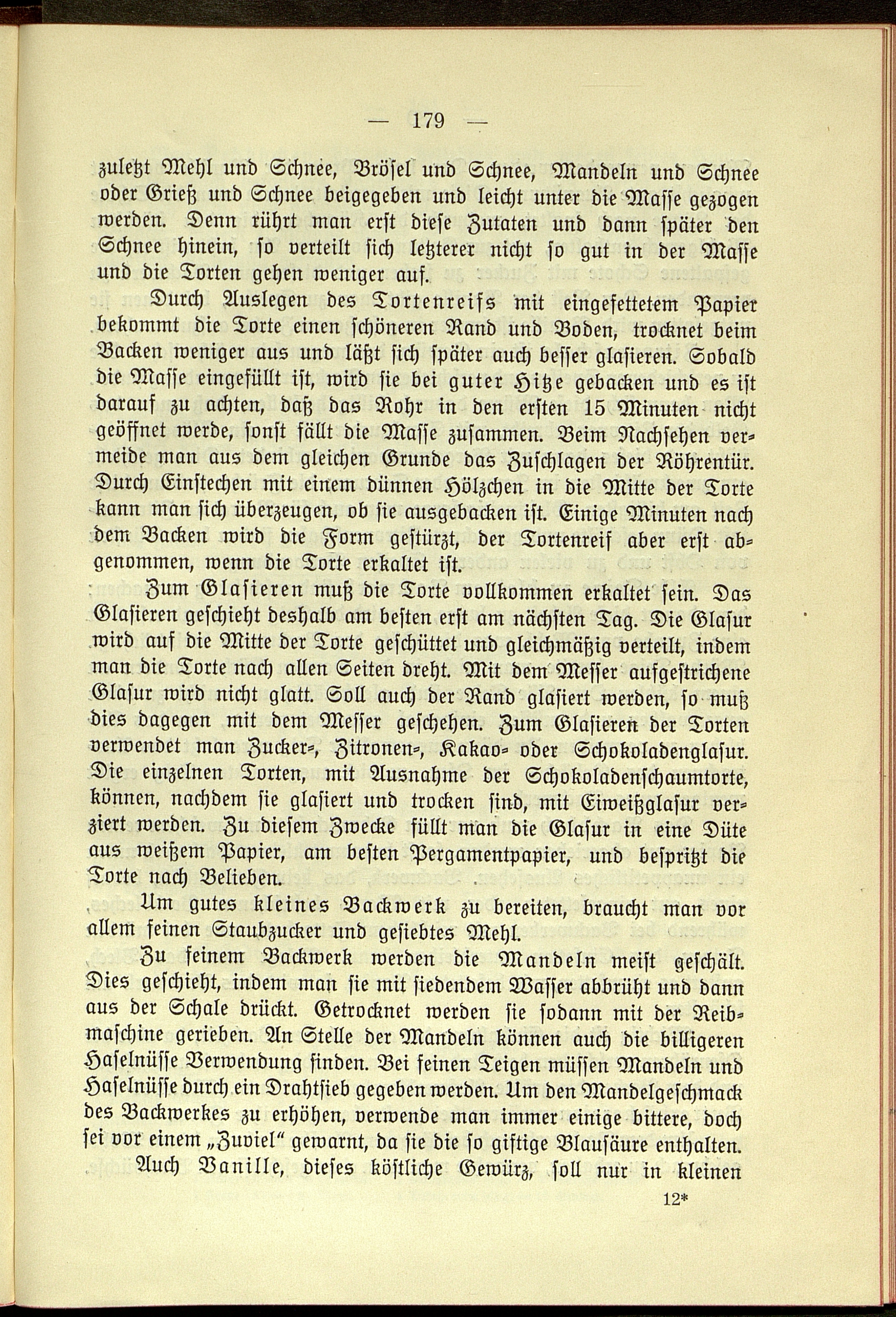 — 179 —

zuletzt Mehl und Schnee, Brösel und Schnee, Mandeln und Schnee oder Grieß und Schnee beigegeben und leicht unter die Masse gezogen werden. Denn rührt man erst diese Zutaten und dann später den Schnee hinein, so verteilt sich letzterer nicht so gut in der Masse und die Torten gehen weniger auf.

Durch Auslegen des Tortenreifs mit eingefettetem Papier bekommt die Torte einen schöneren Rand und Boden, trocknet beim Backen weniger aus und läßt sich später auch besser glasieren. Sobald die Masse eingefüllt ist, wird sie bei guter Hitze gebacken und es ist darauf zu achten, daß das Rohr in den ersten 15 Minuten nicht geöffnet werde, sonst fällt die Masse zusammen. Beim Nachsehen vermeide man aus dem gleichen Grunde das Zuschlagen der Röhrentür. Durch Einstechen mit einem dünnen Hölzchen in die Mitte der Torte kann man sich überzeugen, ob sie ausgebacken ist. Einige Minuten nach dem Backen wird die Form gestürzt, der Tortenreif aber erst abgenommen, wenn die Torte erkaltet ist.

Zum Glasieren muß die Torte vollkommen erkaltet sein. Das Glasieren geschieht deshalb am besten erst am nächsten Tag. Die Glasur wird auf die Mitte der Torte geschüttet und gleichmäßig verteilt, indem man die Torte nach allen Seiten dreht. Mit dem Messer aufgestrichene Glasur wird nicht glatt. Soll auch der Rand glasiert werden, so muß dies dagegen mit dem Messer geschehen. Zum Glasieren der Torten verwendet man Zucker-, Zitronen-, Kakao- oder Schokoladenglasur. Die einzelnen Torten, mit Ausnahme der Schokoladenschaumtorte, können, nachdem sie glasiert und trocken sind, mit Eiweißglasur verziert werden. Zu diesem Zwecke füllt man die Glasur in eine Düte aus weißem Papier, am besten Pergamentpapier, und bespritzt die Torte nach Belieben.

Um gutes kleines Backwerk zu bereiten, braucht man vor allem feinen Staubzucker und gesiebtes Mehl.

Zu feinem Backwerk werden die Mandeln meist geschält. Dies geschieht, indem man sie mit siedendem Wasser abbrüht und dann aus der Schale drückt. Getrocknet werden sie sodann mit der Reibmaschine gerieben. An Stelle der Mandeln können auch die billigeren Haselnüsse Verwendung finden. Bei feinen Teigen müssen Mandeln und Haselnüsse durch ein Drahtsieb gegeben werden. Um den Mandelgeschmack des Backwerkes zu erhöhen, verwende man immer einige bittere, doch sei vor einem „Zuviel“ gewarnt, da sie die so giftige Blausäure enthalten.

Auch Vanille, dieses köstliche Gewürz, soll nur in kleinen

12*